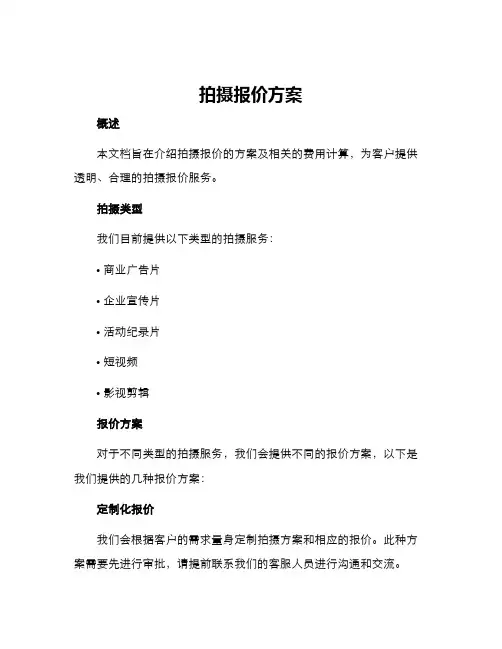 拍摄报价方案

概述

本文档旨在介绍拍摄报价的方案及相关的费用计算，为客户提供透明、合理的拍摄报价服务。

拍摄类型

我们目前提供以下类型的拍摄服务：

• 商业广告片

• 企业宣传片

• 活动纪录片

• 短视频

• 影视剪辑

报价方案

对于不同类型的拍摄服务，我们会提供不同的报价方案，以下是我们提供的几种报价方案：

定制化报价

我们会根据客户的需求量身定制拍摄方案和相应的报价。此种方案需要先进行审批，请提前联系我们的客服人员进行沟通和交流。